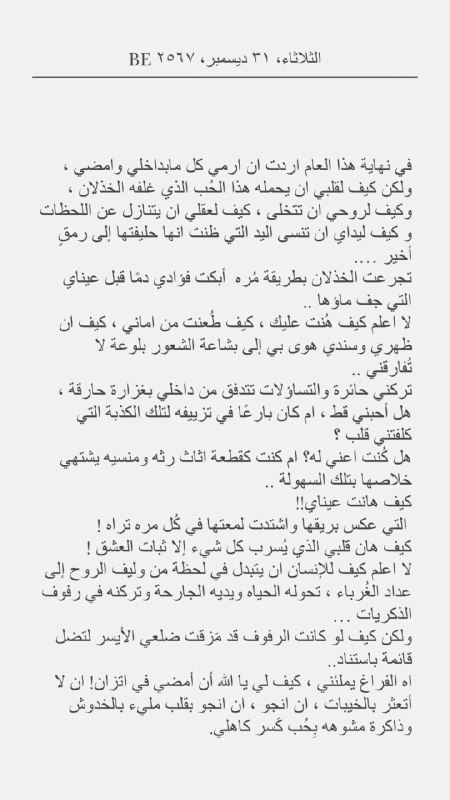 الثلاثاء، ٣١ ديسمبر، ٢٥٦٧ BE

في نهاية هذا العام اردت ان ارمي كل مابداخلي وامضي ، ولكن كيف لقلبي ان يحمله هذا الحُب الذي غلفه الخذلان ، وكيف لروحي ان تتخلى ، كيف لعقلي ان يتنازل عن اللحظات و كيف ليداي ان تنسى اليد التي ظنت انها حليفتها إلى رمقٍ أخير ....

تجرعت الخذلان بطريقة مُره أبكت فؤادي دمًا قبل عيناي التي جف ماؤها ..

لا اعلم كيف هُنت عليك ، كيف طُعنت من اماني ، كيف ان ظهري وسندي هوى بي إلى بشاعة الشعور بلوعة لا تُفارقني ..

تركني حائرة والتساؤلات تتدفق من داخلي بغزارة حارقة ، هل أحبني قط ، ام كان بارعًا في تزييفه لتلك الكذبة التي كلفتني قلب ؟

هل كُنت اعني له؟ ام كنت كقطعة اثاث رثه ومنسيه يشتهي خلاصها بتلك السهولة ..

كيف هانت عيناي!!

التي عكس بريقها واشتدت لمعتها في كُل مره تراه !

كيف هان قلبي الذي يُسرب كل شيء إلا ثبات العشق !

لا اعلم كيف للإنسان ان يتبدل في لحظة من وليف الروح إلى عداد الغُرباء ، تحوله الحياه ويديه الجارحة وتركنه في رفوف الذكريات ...

ولكن كيف لو كانت الرفوف قد مَزقت ضلعي الأيسر لتضل قائمة باستناد..

اه الفراغ يملئني ، كيف لي يا الله أن أمضي في اتزان! ان لا أتعثر بالخيبات ، ان انجو ، ان انجو بقلب مليء بالخدوش وذاكرة مشوهه بِحُب كَسر كاهلي.